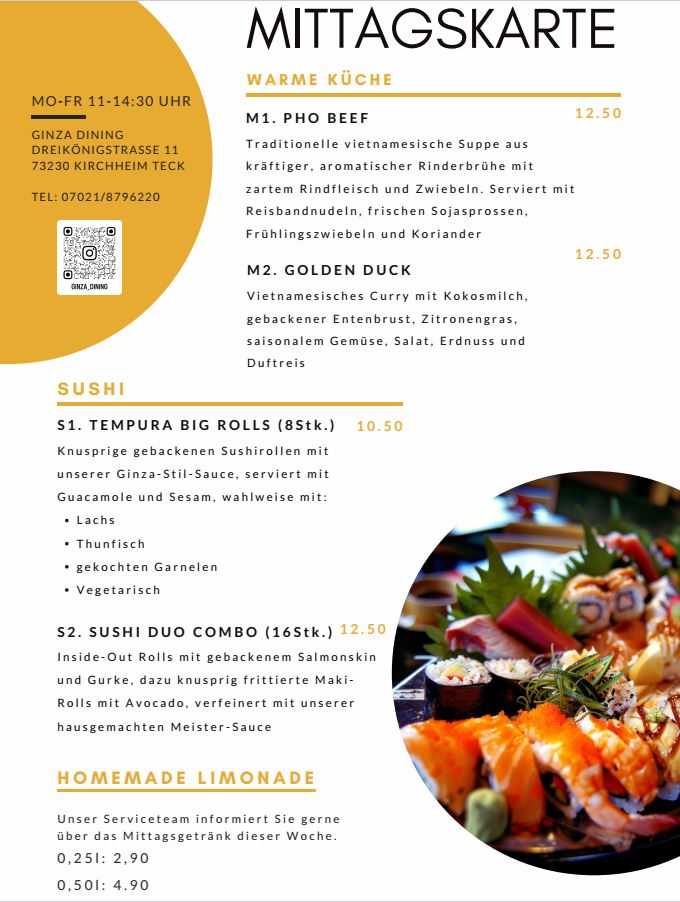 MITTAGSKARTE

MO-FR 11-14:30 UHR

GINZA DINING
DREIKÖNIGSTRASSE 11
73230 KIRCHHEIM TECK

TEL: 07021/8796220

GINZA_DINING

WARME KÜCHE

M1. PHO BEEF
12.50

Traditionelle vietnamesische Suppe aus kräftiger, aromatischer Rinderbrühe mit zartem Rindfleisch und Zwiebeln. Serviert mit Reisbandnudeln, frischen Sojasprossen, Frühlingszwiebeln und Koriander

M2. GOLDEN DUCK
12.50

Vietnamesisches Curry mit Kokosmilch, gebackener Entenbrust, Zitronengras, saisonalem Gemüse, Salat, Erdnuss und Duftreis

SUSHI

S1. TEMPURA BIG ROLLS (8Stk.)
10.50

Knusprige gebackenen Sushirollen mit unserer Ginza-Stil-Sauce, serviert mit Guacamole und Sesam, wahlweise mit:
• Lachs
• Thunfisch
• gekochten Garnelen
• Vegetarisch

S2. SUSHI DUO COMBO (16Stk.)
12.50

Inside-Out Rolls mit gebackenem Salmonskin und Gurke, dazu knusprig frittierte Maki-Rolls mit Avocado, verfeinert mit unserer hausgemachten Meister-Sauce

HOMEMADE LIMONADE

Unser Serviceteam informiert Sie gerne über das Mittagsgetränk dieser Woche.
0,25l: 2,90
0,50l: 4.90